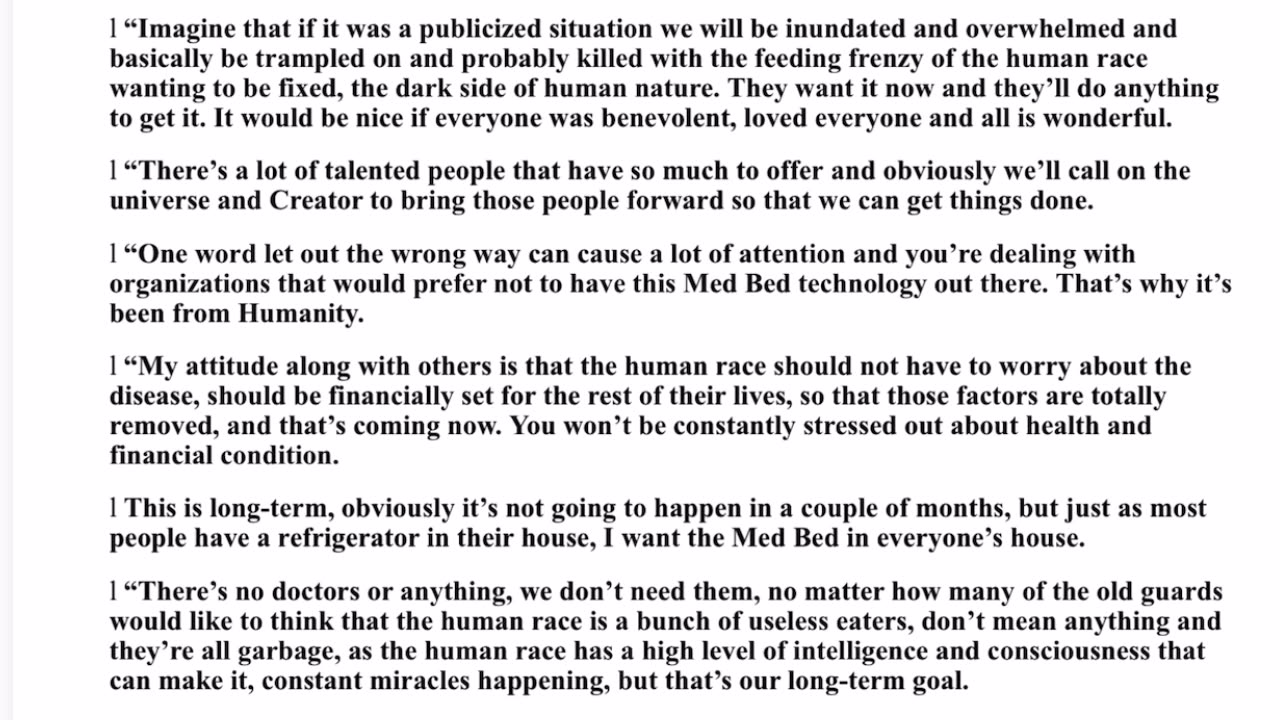 l “Imagine that if it was a publicized situation we will be inundated and overwhelmed and basically be trampled on and probably killed with the feeding frenzy of the human race wanting to be fixed, the dark side of human nature. They want it now and they’ll do anything to get it. It would be nice if everyone was benevolent, loved everyone and all is wonderful.

l “There’s a lot of talented people that have so much to offer and obviously we’ll call on the universe and Creator to bring those people forward so that we can get things done.

l “One word let out the wrong way can cause a lot of attention and you’re dealing with organizations that would prefer not to have this Med Bed technology out there. That’s why it’s been from Humanity.

l “My attitude along with others is that the human race should not have to worry about the disease, should be financially set for the rest of their lives, so that those factors are totally removed, and that’s coming now. You won’t be constantly stressed out about health and financial condition.

l This is long-term, obviously it’s not going to happen in a couple of months, but just as most people have a refrigerator in their house, I want the Med Bed in everyone’s house.

l “There’s no doctors or anything, we don’t need them, no matter how many of the old guards would like to think that the human race is a bunch of useless eaters, don’t mean anything and they’re all garbage, as the human race has a high level of intelligence and consciousness that can make it, constant miracles happening, but that’s our long-term goal.